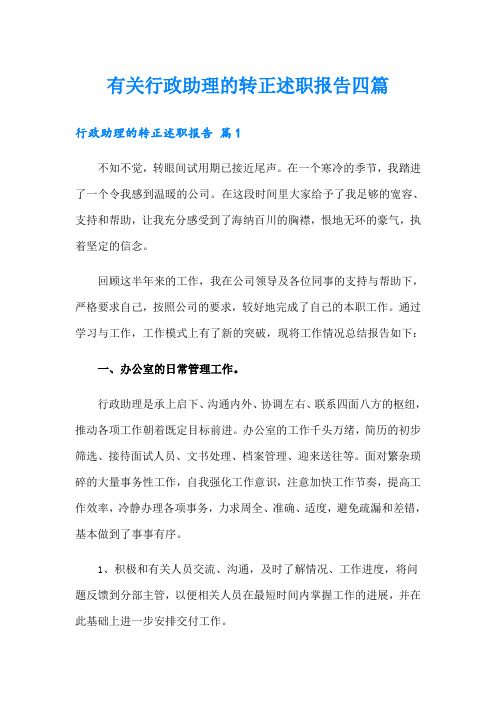 有关行政助理的转正述职报告四篇

行政助理的转正述职报告 篇1

不知不觉，转眼间试用期已接近尾声。在一个寒冷的季节，我踏进了一个令我感到温暖的公司。在这段时间里大家给予了我足够的宽容、支持和帮助，让我充分感受到了海纳百川的胸襟，恨地无环的豪气，执着坚定的信念。

回顾这半年来的工作，我在公司领导及各位同事的支持与帮助下，严格要求自己，按照公司的要求，较好地完成了自己的本职工作。通过学习与工作，工作模式上有了新的突破，现将工作情况总结报告如下：

一、办公室的日常管理工作。

行政助理是承上启下、沟通内外、协调左右、联系四面八方的枢纽，推动各项工作朝着既定目标前进。办公室的工作千头万绪，简历的初步筛选、接待面试人员、文书处理、档案管理、迎来送往等。面对繁杂琐碎的大量事务性工作，自我强化工作意识，注意加快工作节奏，提高工作效率，冷静办理各项事务，力求周全、准确、适度，避免疏漏和差错，基本做到了事事有序。

1、积极和有关人员交流、沟通，及时了解情况、工作进度，将问题反馈到分部主管，以便相关人员在最短时间内掌握工作的进展，并在此基础上进一步安排交付工作。